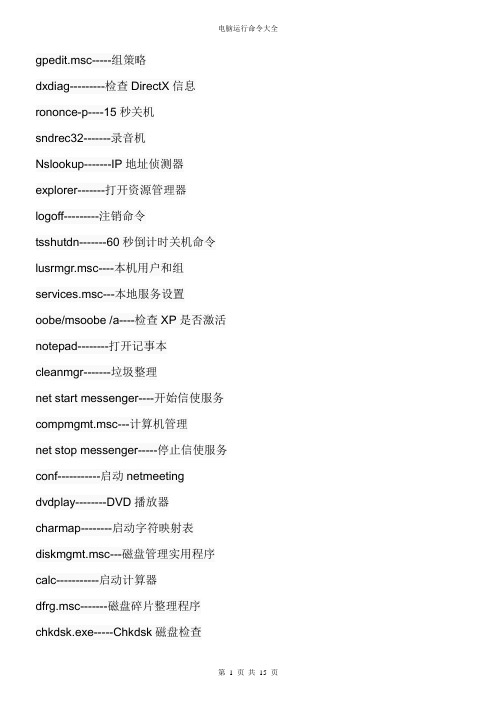 电脑运行命令大全

gpedit.msc-----组策略

dxdiag---------检查 DirectX 信息

rononce-p----15 秒关机

sndrec32-------录音机

Nslookup-------IP 地址侦测器

explorer-------打开资源管理器

logoff---------注销命令

tsshutdn-------60 秒倒计时关机命令

lusrmgr.msc----本机用户和组

services.msc---本地服务设置

oobe/msoobe /a----检查 XP 是否激活

notepad--------打开记事本

cleanmgr-------垃圾整理

net start messenger----开始信使服务

compmgmt.msc---计算机管理

net stop messenger-----停止信使服务

conf-----------启动 netmeeting

dvdplay--------DVD 播放器

charmap--------启动字符映射表

diskmgmt.msc---磁盘管理实用程序

calc-----------启动计算器

dfrg.msc-------磁盘碎片整理程序

chkdsk.exe-----Chkdsk 磁盘检查

第 1 页 共 15 页